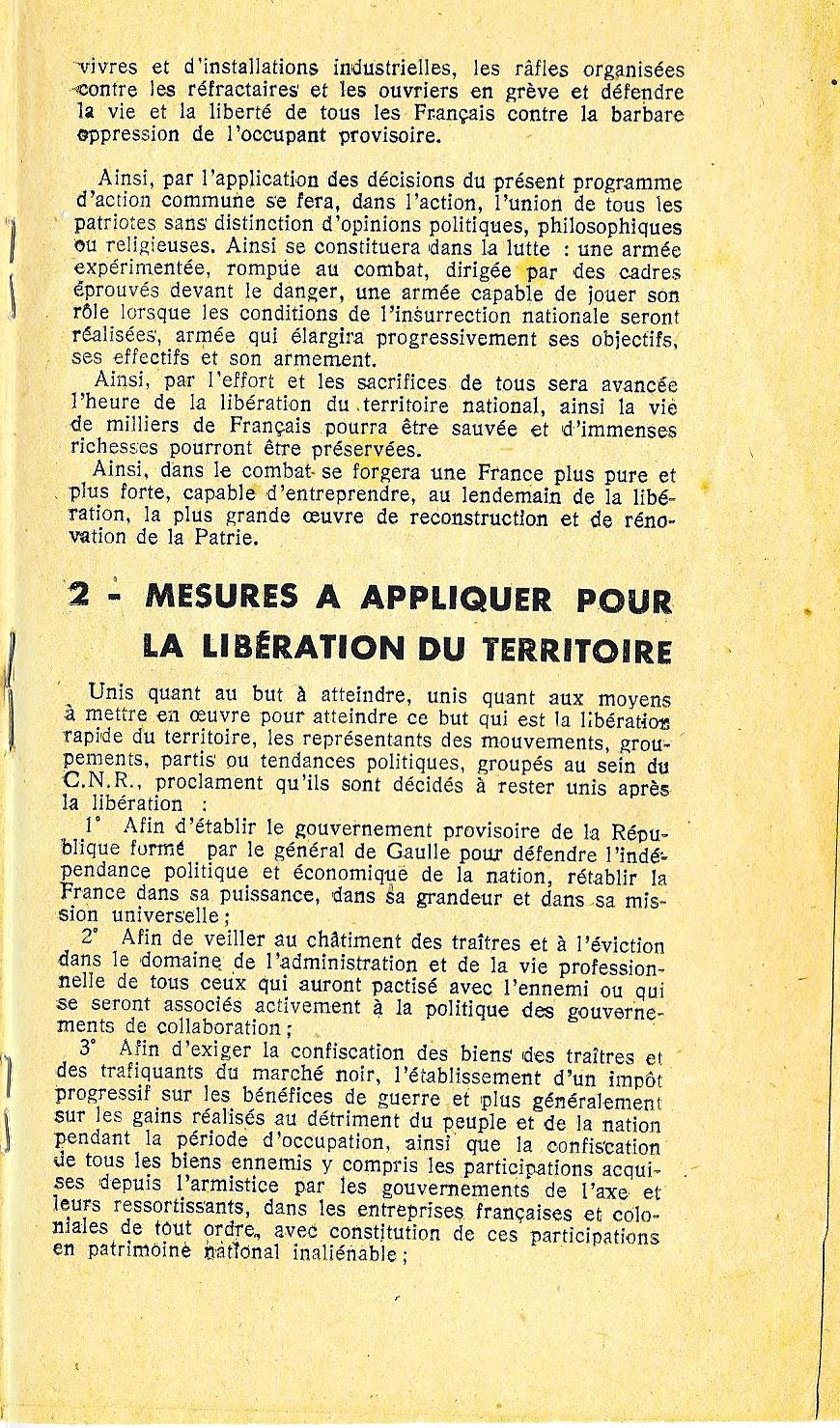 vivres et d'installations industrielles, les râfles organisées contre les réfractaires et les ouvriers en grève et défendre la vie et la liberté de tous les Français contre la barbare oppression de l'occupant provisoire.

Ainsi, par l'application des décisions du présent programme d'action commune se fera, dans l'action, l'union de tous les patriotes sans distinction d'opinions politiques, philosophiques ou religieuses. Ainsi se constituera dans la lutte : une armée expérimentée, rompue au combat, dirigée par des cadres éprouvés devant le danger, une armée capable de jouer son rôle lorsque les conditions de l'insurrection nationale seront réalisées, armée qui élargira progressivement ses objectifs, ses effectifs et son armement.

Ainsi, par l'effort et les sacrifices de tous sera avancée l'heure de la libération du territoire national, ainsi la vie de milliers de Français pourra être sauvée et d'immenses richesses pourront être préservées.

Ainsi, dans le combat se forgera une France plus pure et plus forte, capable d'entreprendre, au lendemain de la libération, la plus grande œuvre de reconstruction et de rénovation de la Patrie.

2 - MESURES A APPLIQUER POUR LA LIBÉRATION DU TERRITOIRE

Unis quant au but à atteindre, unis quant aux moyens à mettre en œuvre pour atteindre ce but qui est la libération rapide du territoire, les représentants des mouvements, groupements, partis ou tendances politiques, groupés au sein du C.N.R., proclament qu'ils sont décidés à rester unis après la libération :

1° Afin d'établir le gouvernement provisoire de la République formé par le général de Gaulle pour défendre l'indépendance politique et économique de la nation, rétablir la France dans sa puissance, dans sa grandeur et dans sa mission universelle ;

2° Afin de veiller au châtiment des traîtres et à l'éviction dans le domaine de l'administration et de la vie professionnelle de tous ceux qui auront pactisé avec l'ennemi ou qui se seront associés activement à la politique des gouvernements de collaboration ;

3° Afin d'exiger la confiscation des biens des traîtres et des trafiquants du marché noir, l'établissement d'un impôt progressif sur les bénéfices de guerre et plus généralement sur les gains réalisés au détriment du peuple et de la nation pendant la période d'occupation, ainsi que la confiscation de tous les biens ennemis y compris les participations acquises depuis l'armistice par les gouvernements de l'axe et leurs ressortissants, dans les entreprises françaises et coloniales de tout ordre, avec constitution de ces participations en patrimoine national inaliénable ;